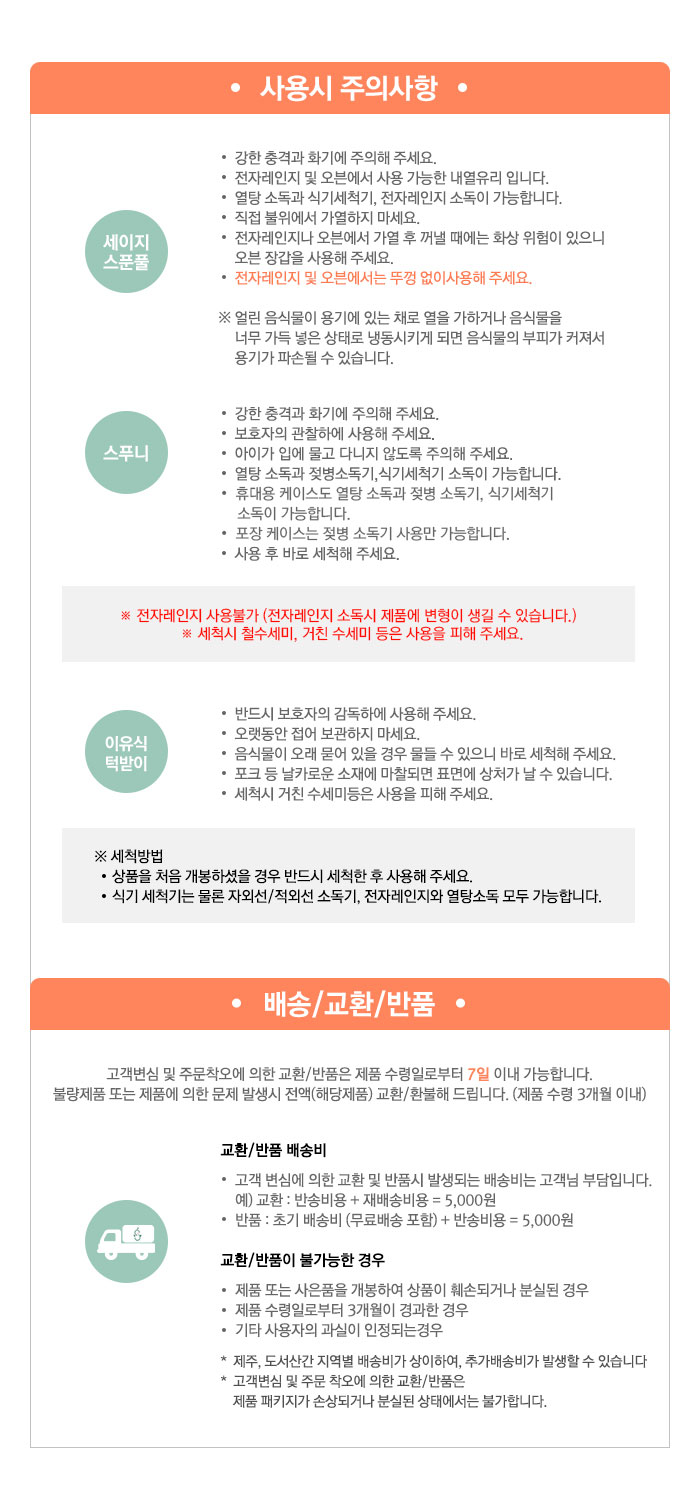 • 사용시 주의사항 •

세이지
스푼풀

• 강한 충격과 화기에 주의해 주세요.
• 전자레인지 및 오븐에서 사용 가능한 내열유리 입니다.
• 열탕 소독과 식기세척기, 전자레인지 소독이 가능합니다.
• 직접 불위에서 가열하지 마세요.
• 전자레인지나 오븐에서 가열 후 꺼낼 때에는 화상 위험이 있으니 오븐 장갑을 사용해 주세요.
• 전자레인지 및 오븐에서는 뚜껑 없이사용해 주세요.

※ 얼린 음식물이 용기에 있는 채로 열을 가하거나 음식물을 너무 가득 넣은 상태로 냉동시키게 되면 음식물의 부피가 커져서 용기가 파손될 수 있습니다.

스푸니

• 강한 충격과 화기에 주의해 주세요.
• 보호자의 관찰하에 사용해 주세요.
• 아이가 입에 물고 다니지 않도록 주의해 주세요.
• 열탕 소독과 젖병소독기,식기세척기 소독이 가능합니다.
• 휴대용 케이스도 열탕 소독과 젖병 소독기, 식기세척기 소독이 가능합니다.
• 포장 케이스는 젖병 소독기 사용만 가능합니다.
• 사용 후 바로 세척해 주세요.

※ 전자레인지 사용불가 (전자레인지 소독시 제품에 변형이 생길 수 있습니다.)
※ 세척시 철수세미, 거친 수세미 등은 사용을 피해 주세요.

이유식
턱받이

• 반드시 보호자의 감독하에 사용해 주세요.
• 오랫동안 접어 보관하지 마세요.
• 음식물이 오래 묻어 있을 경우 물들 수 있으니 바로 세척해 주세요.
• 포크 등 날카로운 소재에 마찰되면 표면에 상처가 날 수 있습니다.
• 세척시 거친 수세미등은 사용을 피해 주세요.

※ 세척방법
• 상품을 처음 개봉하셨을 경우 반드시 세척한 후 사용해 주세요.
• 식기 세척기는 물론 자외선/적외선 소독기, 전자레인지와 열탕소독 모두 가능합니다.

• 배송/교환/반품 •

고객변심 및 주문착오에 의한 교환/반품은 제품 수령일로부터 7일 이내 가능합니다.
불량제품 또는 제품에 의한 문제 발생시 전액(해당제품) 교환/환불해 드립니다. (제품 수령 3개월 이내)

교환/반품 배송비

• 고객 변심에 의한 교환 및 반품시 발생되는 배송비는 고객님 부담입니다.
예) 교환 : 반송비용 + 재배송비용 = 5,000원
• 반품 : 초기 배송비 (무료배송 포함) + 반송비용 = 5,000원

교환/반품이 불가능한 경우

• 제품 또는 사은품을 개봉하여 상품이 훼손되거나 분실된 경우
• 제품 수령일로부터 3개월이 경과한 경우
• 기타 사용자의 과실이 인정되는경우

* 제주, 도서산간 지역별 배송비가 상이하여, 추가배송비가 발생할 수 있습니다
* 고객변심 및 주문 착오에 의한 교환/반품은 제품 패키지가 손상되거나 분실된 상태에서는 불가합니다.